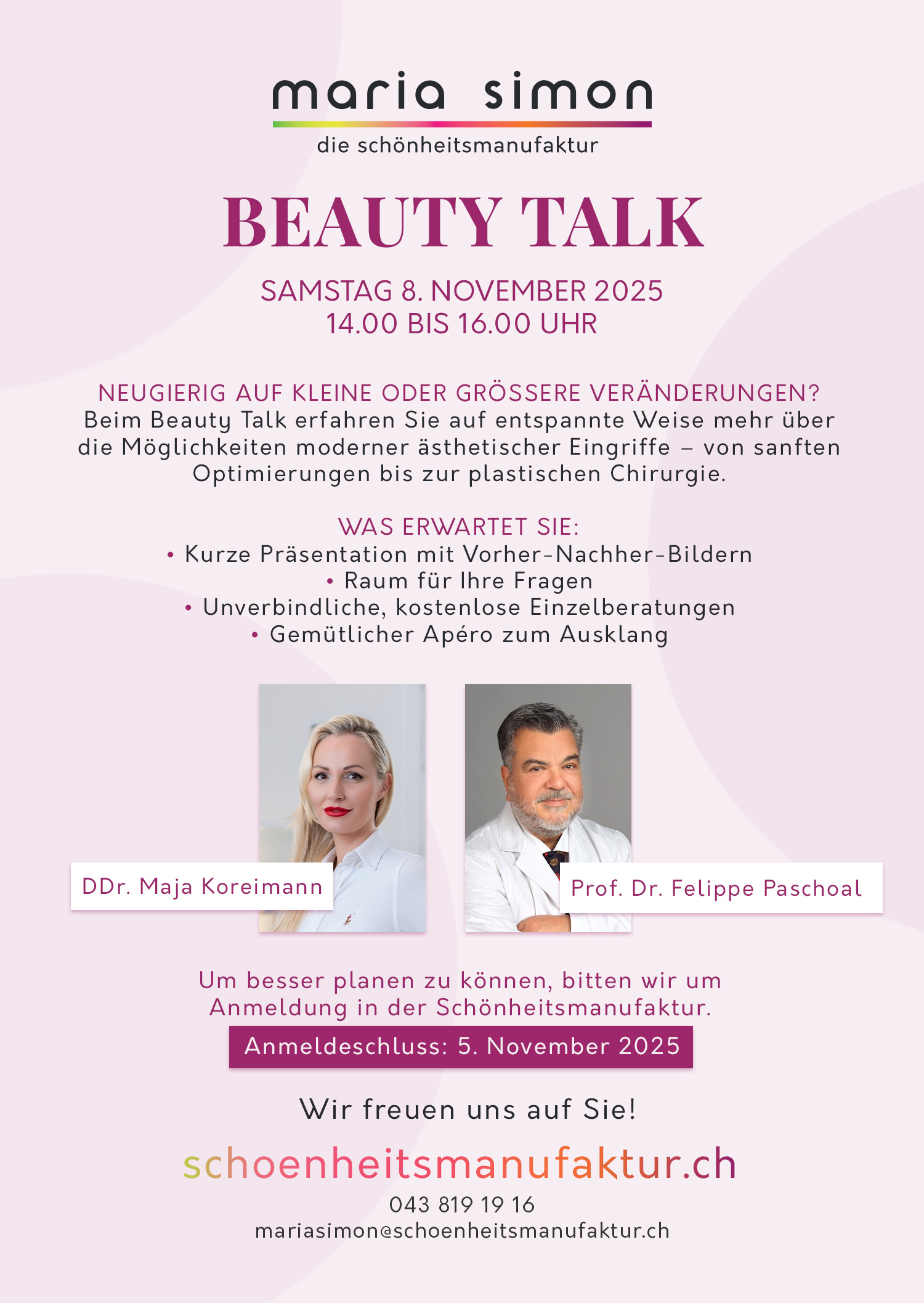 maria simon
die schönheitsmanufaktur

BEAUTY TALK

SAMSTAG 8. NOVEMBER 2025
14.00 BIS 16.00 UHR

NEUGIERIG AUF KLEINE ODER GRÖSSERE VERÄNDERUNGEN?
Beim Beauty Talk erfahren Sie auf entspannte Weise mehr über die Möglichkeiten moderner ästhetischer Eingriffe – von sanften Optimierungen bis zur plastischen Chirurgie.

WAS ERWARTET SIE:
• Kurze Präsentation mit Vorher-Nachher-Bildern
• Raum für Ihre Fragen
• Unverbindliche, kostenlose Einzelberatungen
• Gemütlicher Apéro zum Ausklang

DDr. Maja Koreimann

Prof. Dr. Felippe Paschoal

Um besser planen zu können, bitten wir um Anmeldung in der Schönheitsmanufaktur.

Anmeldeschluss: 5. November 2025

Wir freuen uns auf Sie!

schoenheitsmanufaktur.ch
043 819 19 16
mariasimon@schoenheitsmanufaktur.ch